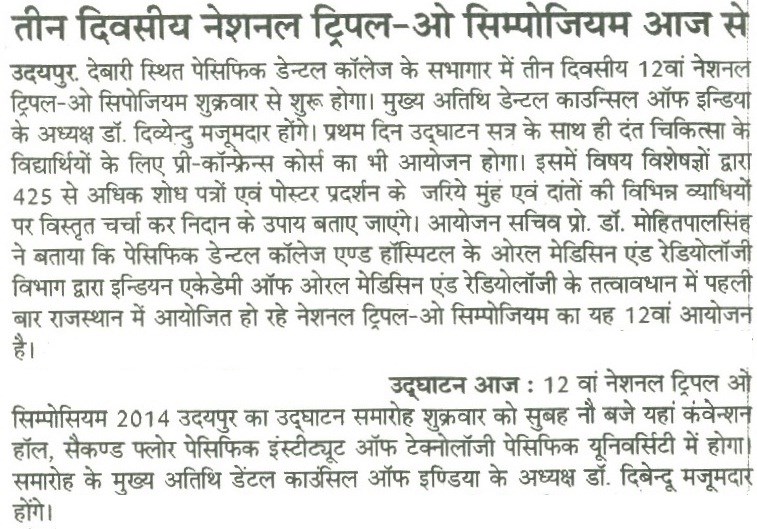 तीन दिवसीय नेशनल ट्रिपल-ओ सिम्पोजियम आज से

उदयपुर. देबारी स्थित पेसिफिक डेन्टल कॉलेज के सभागार में तीन दिवसीय 12वां नेशनल ट्रिपल-ओ सिपोजियम शुक्रवार से शुरू होगा। मुख्य अतिथि डेन्टल काउन्सिल ऑफ इन्डिया के अध्यक्ष डॉ. दिव्येन्दु मजूमदार होंगे। प्रथम दिन उद्घाटन सत्र के साथ ही दंत चिकित्सा के विद्यार्थियों के लिए प्री-कॉन्फ्रेन्स कोर्स का भी आयोजन होगा। इसमें विषय विशेषज्ञों द्वारा 425 से अधिक शोध पत्रों एवं पोस्टर प्रदर्शन के जरिये मुंह एवं दांतों की विभिन्न व्याधियों पर विस्तृत चर्चा कर निदान के उपाय बताए जाएंगे। आयोजन सचिव प्रो. डॉ. मोहितपालसिंह ने बताया कि पेसिफिक डेन्टल कॉलेज एण्ड हॉस्पिटल के ओरल मेडिसिन एंड रेडियोलॉजी विभाग द्वारा इन्डियन एकेडेमी ऑफ ओरल मेडिसिन एंड रेडियोलॉजी के तत्वावधान में पहली बार राजस्थान में आयोजित हो रहे नेशनल ट्रिपल-ओ सिम्पोजियम का यह 12वां आयोजन है।

उद्घाटन आज : 12 वां नेशनल ट्रिपल ओ सिम्पोसियम 2014 उदयपुर का उद्घाटन समारोह शुक्रवार को सुबह नौ बजे यहां कंवेन्शन हॉल, सैकण्ड फ्लोर पेसिफिक इंस्टीट्यूट ऑफ टेक्नोलॉजी पेसिफिक यूनिवर्सिटी में होगा। समारोह के मुख्य अतिथि डेंटल काउंसिल ऑफ इण्डिया के अध्यक्ष डॉ. दिबेन्दू मजूमदार होंगे।